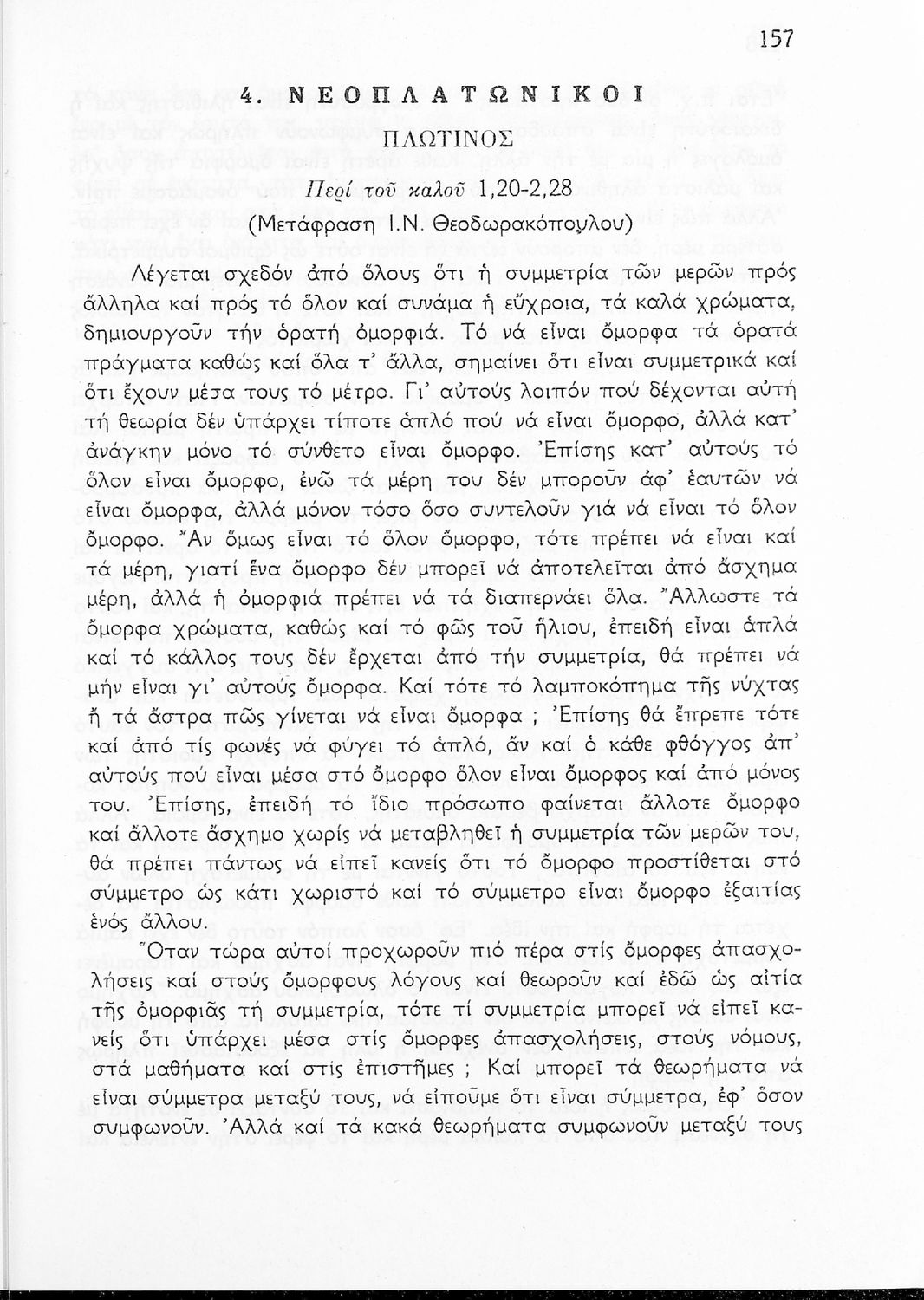 157

4. ΝΕΟΠΛΑΤΩΝΙΚΟΙ

ΠΛΩΤΙΝΟΣ

Περί τοῦ καλοῦ 1,20-2,28

(Μετάφραση Ι.Ν. Θεοδωρακόπουλου)

Λέγεται σχεδόν ἀπό ὅλους ὅτι ἡ συμμετρία τῶν μερῶν πρός ἄλληλα καί πρός τό ὅλον καί συνάμα ἡ εὔχροια, τά καλά χρώματα, δημιουργοῦν τήν ὁρατή ὀμορφιά. Τό νά εἶναι ὄμορφα τά ὁρατά πράγματα καθώς καί ὅλα τ' ἄλλα, σημαίνει ὅτι εἶναι συμμετρικά καί ὅτι ἔχουν μέσα τους τό μέτρο. Γι' αὐτούς λοιπόν πού δέχονται αὐτή τή θεωρία δέν ὑπάρχει τίποτε ἁπλό πού νά εἶναι ὄμορφο, ἀλλά κατ' ἀνάγκην μόνο τό σύνθετο εἶναι ὄμορφο. Ἐπίσης κατ' αὐτούς τό ὅλον εἶναι ὄμορφο, ἐνῶ τά μέρη του δέν μποροῦν ἀφ' ἑαυτῶν νά εἶναι ὄμορφα, ἀλλά μόνον τόσο ὅσο συντελοῦν γιά νά εἶναι τό ὅλον ὄμορφο. Ἄν ὅμως εἶναι τό ὅλον ὄμορφο, τότε πρέπει νά εἶναι καί τά μέρη, γιατί ἕνα ὄμορφο δέν μπορεῖ νά ἀποτελεῖται ἀπό ἄσχημα μέρη, ἀλλά ἡ ὀμορφιά πρέπει νά τά διαπερνάει ὅλα. Ἄλλωστε τά ὄμορφα χρώματα, καθώς καί τό φῶς τοῦ ἥλιου, ἐπειδή εἶναι ἁπλά καί τό κάλλος τους δέν ἔρχεται ἀπό τήν συμμετρία, θά πρέπει νά μήν εἶναι γι' αὐτούς ὄμορφα. Καί τότε τό λαμποκόπημα τῆς νύχτας ἤ τά ἄστρα πῶς γίνεται νά εἶναι ὄμορφα ; Ἐπίσης θά ἔπρεπε τότε καί ἀπό τίς φωνές νά φύγει τό ἁπλό, ἄν καί ὁ κάθε φθόγγος ἀπ' αὐτούς πού εἶναι μέσα στό ὄμορφο ὅλον εἶναι ὄμορφος καί ἀπό μόνος του. Ἐπίσης, ἐπειδή τό ἴδιο πρόσωπο φαίνεται ἄλλοτε ὄμορφο καί ἄλλοτε ἄσχημο χωρίς νά μεταβληθεῖ ἡ συμμετρία τῶν μερῶν του, θά πρέπει πάντως νά εἰπεῖ κανείς ὅτι τό ὄμορφο προστίθεται στό σύμμετρο ὡς κάτι χωριστό καί τό σύμμετρο εἶναι ὄμορφο ἐξαιτίας ἑνός ἄλλου.

Ὅταν τώρα αὐτοί προχωροῦν πιό πέρα στίς ὄμορφες ἀπασχολήσεις καί στούς ὄμορφους λόγους καί θεωροῦν καί ἐδῶ ὡς αἰτία τῆς ὀμορφιᾶς τή συμμετρία, τότε τί συμμετρία μπορεῖ νά εἰπεῖ κανείς ὅτι ὑπάρχει μέσα στίς ὄμορφες ἀπασχολήσεις, στούς νόμους, στά μαθήματα καί στίς ἐπιστῆμες ; Καί μπορεῖ τά θεωρήματα νά εἶναι σύμμετρα μεταξύ τους, νά εἰποῦμε ὅτι εἶναι σύμμετρα, ἐφ' ὅσον συμφωνοῦν. Ἀλλά καί τά κακά θεωρήματα συμφωνοῦν μεταξύ τους